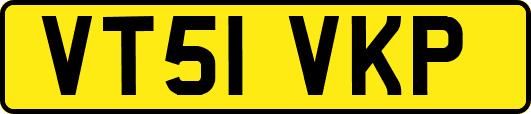 VT51 VKP